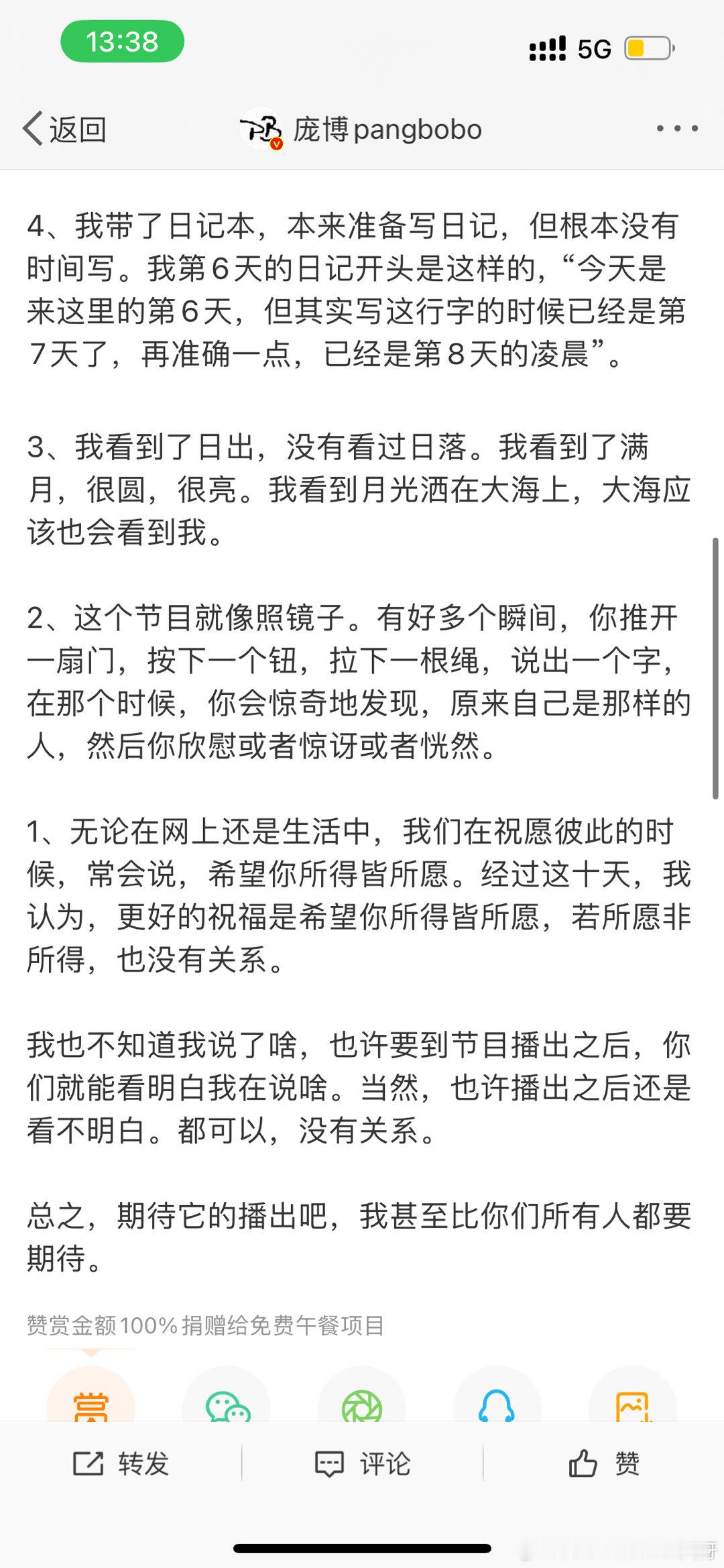 13:38

5G

返回

庞博pangbobo

4、我带了日记本，本来准备写日记，但根本没有时间写。我第6天的日记开头是这样的，“今天是来这里的第6天，但其实写这行字的时候已经是第7天了，再准确一点，已经是第8天的凌晨”。

3、我看到了日出，没有看过日落。我看到了满月，很圆，很亮。我看到月光洒在大海上，大海应该也会看到我。

2、这个节目就像照镜子。有好多个瞬间，你推开一扇门，按下一个钮，拉下一根绳，说出一个字，在那个时候，你会惊奇地发现，原来自己是那样的人，然后你欣慰或者惊讶或者恍然。

1、无论在网上还是生活中，我们在祝愿彼此的时候，常会说，希望你所得皆所愿。经过这十天，我认为，更好的祝福是希望你所得皆所愿，若所愿非所得，也没有关系。

我也不知道我说了啥，也许要到节目播出之后，你们就能看明白我在说啥。当然，也许播出之后还是看不明白。都可以，没有关系。

总之，期待它的播出吧，我甚至比你们所有人都要期待。

赞赏金额100%捐赠给免费午餐项目

赏

转发 评论 赞